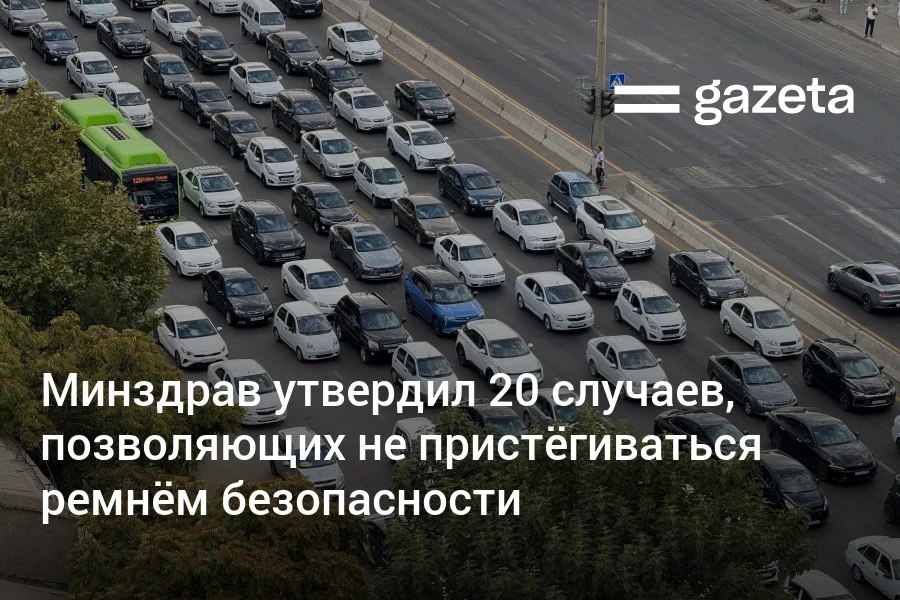 gazeta

Минздрав утвердил 20 случаев, позволяющих не пристёгиваться ремнём безопасности